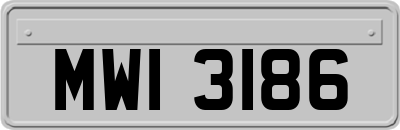 MWI 3186